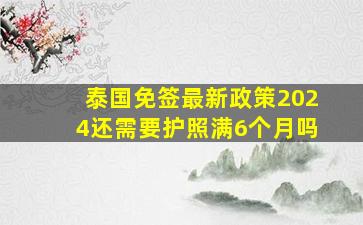 泰国免签最新政策2024还需要护照满6个月吗